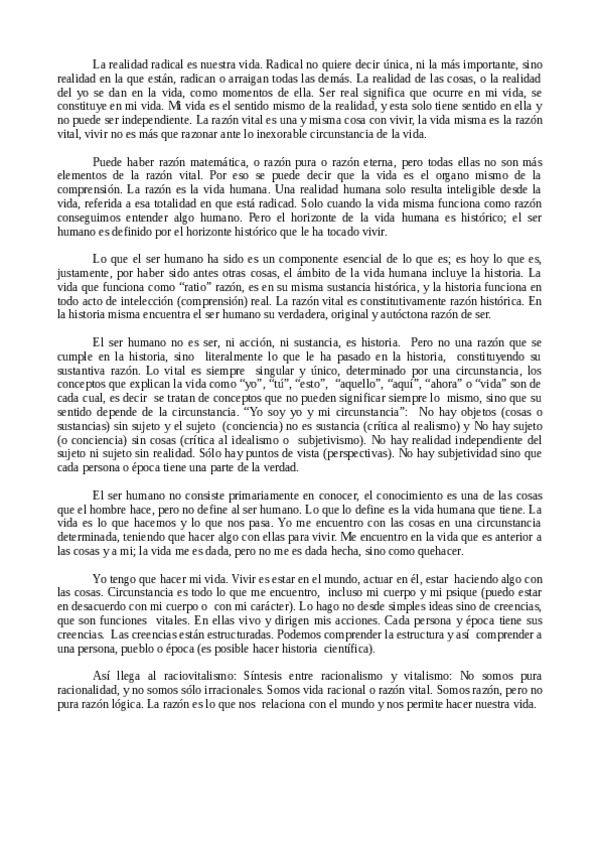 La realidad radical es nuestra vida. Radical no quiere decir única, ni la más importante, sino realidad en la que están, radican o arraigan todas las demás. La realidad de las cosas, o la realidad del yo se dan en la vida, como momentos de ella. Ser real significa que ocurre en mi vida, se constituye en mi vida. Mi vida es el sentido mismo de la realidad, y esta solo tiene sentido en ella y no puede ser independiente. La razón vital es una y misma cosa con vivir, la vida misma es la razón vital, vivir no es más que razonar ante lo inexorable circunstancia de la vida.

Puede haber razón matemática, o razón pura o razón eterna, pero todas ellas no son más elementos de la razón vital. Por eso se puede decir que la vida es el organo mismo de la comprensión. La razón es la vida humana. Una realidad humana solo resulta inteligible desde la vida, referida a esa totalidad en que está radicad. Solo cuando la vida misma funciona como razón conseguimos entender algo humano. Pero el horizonte de la vida humana es histórico; el ser humano es definido por el horizonte histórico que le ha tocado vivir.

Lo que el ser humano ha sido es un componente esencial de lo que es; es hoy lo que es, justamente, por haber sido antes otras cosas, el ámbito de la vida humana incluye la historia. La vida que funciona como "ratio" razón, es en su misma sustancia histórica, y la historia funciona en todo acto de intelección (comprensión) real. La razón vital es constitutivamente razón histórica. En la historia misma encuentra el ser humano su verdadera, original y autóctona razón de ser.

El ser humano no es ser, ni acción, ni sustancia, es historia. Pero no una razón que se cumple en la historia, sino literalmente lo que le ha pasado en la historia, constituyendo su sustantiva razón. Lo vital es siempre singular y único, determinado por una circunstancia, los conceptos que explican la vida como "yo", "tú", "esto", "aquello", "aquí", "ahora" o "vida" son de cada cual, es decir se tratan de conceptos que no pueden significar siempre lo mismo, sino que su sentido depende de la circunstancia. "Yo soy yo y mi circunstancia": No hay objetos (cosas o sustancias) sin sujeto y el sujeto (conciencia) no es sustancia (crítica al realismo) y No hay sujeto (o conciencia) sin cosas (crítica al idealismo o subjetivismo). No hay realidad independiente del sujeto ni sujeto sin realidad. Sólo hay puntos de vista (perspectivas). No hay subjetividad sino que cada persona o época tiene una parte de la verdad.

El ser humano no consiste primariamente en conocer, el conocimiento es una de las cosas que el hombre hace, pero no define al ser humano. Lo que lo define es la vida humana que tiene. La vida es lo que hacemos y lo que nos pasa. Yo me encuentro con las cosas en una circunstancia determinada, teniendo que hacer algo con ellas para vivir. Me encuentro en la vida que es anterior a las cosas y a mi; la vida me es dada, pero no me es dada hecha, sino como quehacer.

Yo tengo que hacer mi vida. Vivir es estar en el mundo, actuar en él, estar haciendo algo con las cosas. Circunstancia es todo lo que me encuentro, incluso mi cuerpo y mi psique (puedo estar en desacuerdo con mi cuerpo o con mi carácter). Lo hago no desde simples ideas sino de creencias, que son funciones vitales. En ellas vivo y dirigen mis acciones. Cada persona y época tiene sus creencias. Las creencias están estructuradas. Podemos comprender la estructura y así comprender a una persona, pueblo o época (es posible hacer historia científica).

Así llega al raciovitalismo: Síntesis entre racionalismo y vitalismo: No somos pura racionalidad, y no somos sólo irracionales. Somos vida racional o razón vital. Somos razón, pero no pura razón lógica. La razón es lo que nos relaciona con el mundo y nos permite hacer nuestra vida.